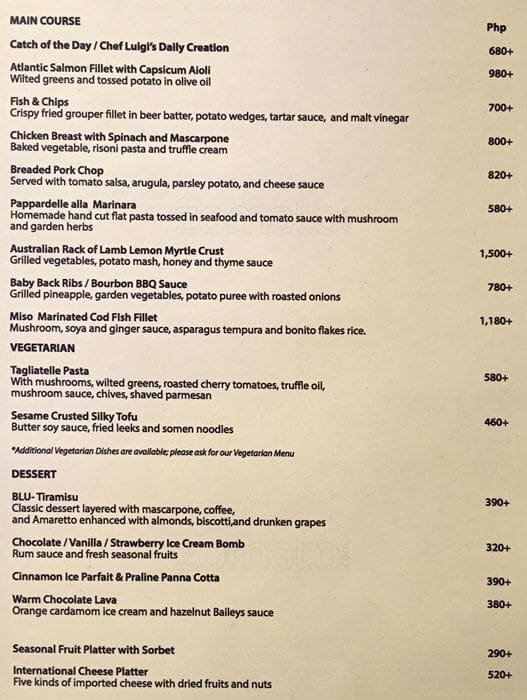 MAIN COURSE

Php

Catch of the Day / Chef Luigi's Daily Creation 680+

Atlantic Salmon Fillet with Capsicum Aioli 980+
Wilted greens and tossed potato in olive oil

Fish & Chips 700+
Crispy fried grouper fillet in beer batter, potato wedges, tartar sauce, and malt vinegar

Chicken Breast with Spinach and Mascarpone 800+
Baked vegetable, risoni pasta and truffle cream

Breaded Pork Chop 820+
Served with tomato salsa, arugula, parsley potato, and cheese sauce

Pappardelle alla Marinara 580+
Homemade hand cut flat pasta tossed in seafood and tomato sauce with mushroom and garden herbs

Australian Rack of Lamb Lemon Myrtle Crust 1,500+
Grilled vegetables, potato mash, honey and thyme sauce

Baby Back Ribs / Bourbon BBQ Sauce 780+
Grilled pineapple, garden vegetables, potato puree with roasted onions

Miso Marinated Cod Fish Fillet 1,180+
Mushroom, soya and ginger sauce, asparagus tempura and bonito flakes rice.

VEGETARIAN

Tagliatelle Pasta 580+
With mushrooms, wilted greens, roasted cherry tomatoes, truffle oil, mushroom sauce, chives, shaved parmesan

Sesame Crusted Silky Tofu 460+
Butter soy sauce, fried leeks and somen noodles

*Additional Vegetarian Dishes are available; please ask for our Vegetarian Menu

DESSERT

BLU- Tiramisu 390+
Classic dessert layered with mascarpone, coffee, and Amaretto enhanced with almonds, biscotti,and drunken grapes

Chocolate / Vanilla / Strawberry Ice Cream Bomb 320+
Rum sauce and fresh seasonal fruits

Cinnamon Ice Parfait & Praline Panna Cotta 390+

Warm Chocolate Lava 380+
Orange cardamom ice cream and hazelnut Baileys sauce

Seasonal Fruit Platter with Sorbet 290+

International Cheese Platter 520+
Five kinds of imported cheese with dried fruits and nuts